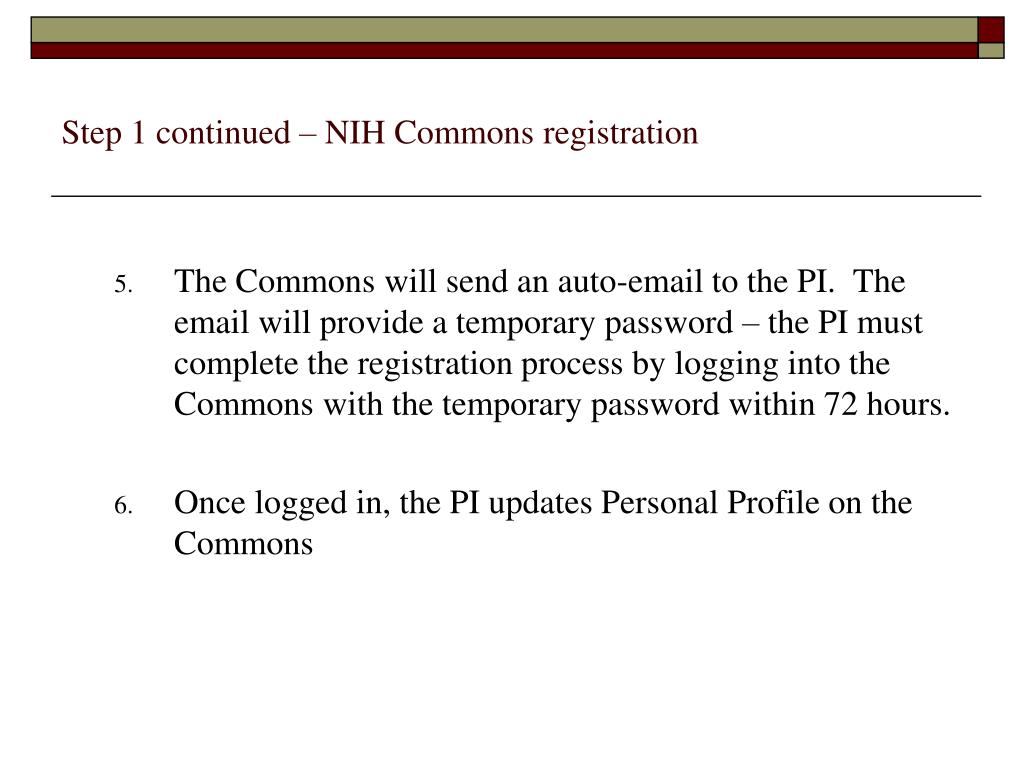 Step 1 continued – NIH Commons registration

5. The Commons will send an auto-email to the PI. The email will provide a temporary password – the PI must complete the registration process by logging into the Commons with the temporary password within 72 hours.

6. Once logged in, the PI updates Personal Profile on the Commons